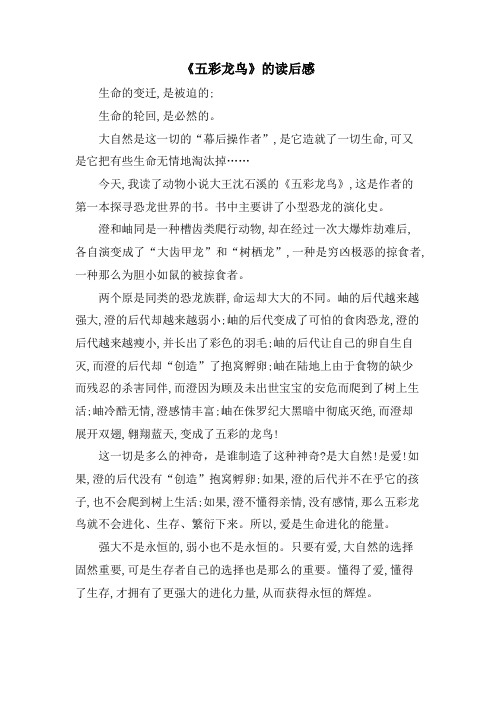 《五彩龙鸟》的读后感

生命的变迁,是被迫的;

生命的轮回,是必然的。

大自然是这一切的“幕后操作者”,是它造就了一切生命,可又是它把有些生命无情地淘汰掉……

今天,我读了动物小说大王沈石溪的《五彩龙鸟》,这是作者的第一本探寻恐龙世界的书。书中主要讲了小型恐龙的演化史。

澄和岫同是一种槽齿类爬行动物,却在经过一次大爆炸劫难后,各自演变成了“大齿甲龙”和“树栖龙”,一种是穷凶极恶的掠食者,一种那么为胆小如鼠的被掠食者。

两个原是同类的恐龙族群,命运却大大的不同。岫的后代越来越强大,澄的后代却越来越弱小;岫的后代变成了可怕的食肉恐龙,澄的后代越来越瘦小,并长出了彩色的羽毛;岫的后代让自己的卵自生自灭,而澄的后代却“创造”了抱窝孵卵;岫在陆地上由于食物的缺少而残忍的杀害同伴,而澄因为顾及未出世宝宝的安危而爬到了树上生活;岫冷酷无情,澄感情丰富;岫在侏罗纪大黑暗中彻底灭绝,而澄却展开双翅,翱翔蓝天,变成了五彩的龙鸟!

这一切是多么的神奇,是谁制造了这种神奇?是大自然!是爱!如果,澄的后代没有“创造”抱窝孵卵;如果,澄的后代并不在乎它的孩子,也不会爬到树上生活;如果,澄不懂得亲情,没有感情,那么五彩龙鸟就不会进化、生存、繁衍下来。所以,爱是生命进化的能量。

强大不是永恒的,弱小也不是永恒的。只要有爱,大自然的选择固然重要,可是生存者自己的选择也是那么的重要。懂得了爱,懂得了生存,才拥有了更强大的进化力量,从而获得永恒的辉煌。